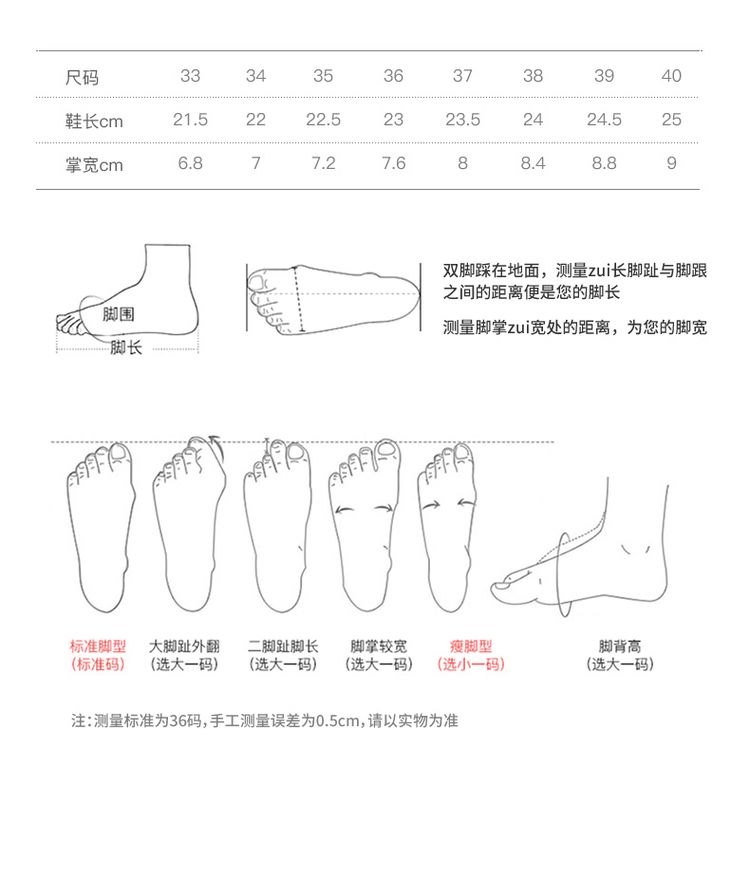 | 尺码 | 33 | 34 | 35 | 36 | 37 | 38 | 39 | 40 |
|---|---|---|---|---|---|---|---|---|
| 鞋长cm | 21.5 | 22 | 22.5 | 23 | 23.5 | 24 | 24.5 | 25 |
| 掌宽cm | 6.8 | 7 | 7.2 | 7.6 | 8 | 8.4 | 8.8 | 9 |

脚围
脚长

双脚踩在地面，测量zui长脚趾与脚跟之间的距离便是您的脚长

测量脚掌zui宽处的距离，为您的脚宽

标准脚型
(标准码)

大脚趾外翻
(选大一码)

二脚趾脚长
(选大一码)

脚掌较宽
(选大一码)

瘦脚型
(选小一码)

脚背高
(选大一码)

注:测量标准为36码,手工测量误差为0.5cm,请以实物为准